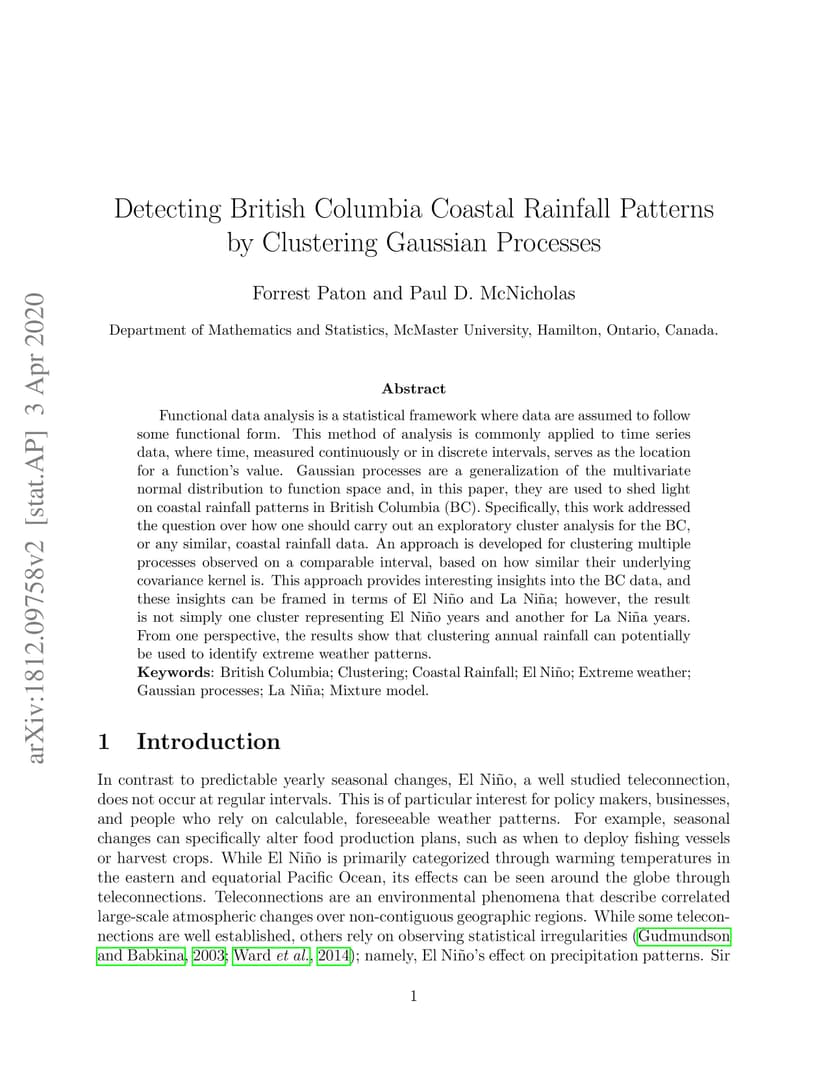 arXiv:1812.09758v2 [stat.AP] 3 Apr 2020

Detecting British Columbia Coastal Rainfall Patterns by Clustering Gaussian Processes

Forrest Paton and Paul D. McNicholas

Department of Mathematics and Statistics, McMaster University, Hamilton, Ontario, Canada.

Abstract

Functional data analysis is a statistical framework where data are assumed to follow some functional form. This method of analysis is commonly applied to time series data, where time, measured continuously or in discrete intervals, serves as the location for a function's value. Gaussian processes are a generalization of the multivariate normal distribution to function space and, in this paper, they are used to shed light on coastal rainfall patterns in British Columbia (BC). Specifically, this work addressed the question over how one should carry out an exploratory cluster analysis for the BC, or any similar, coastal rainfall data. An approach is developed for clustering multiple processes observed on a comparable interval, based on how similar their underlying covariance kernel is. This approach provides interesting insights into the BC data, and these insights can be framed in terms of El Niño and La Niña; however, the result is not simply one cluster representing El Niño years and another for La Niña years. From one perspective, the results show that clustering annual rainfall can potentially be used to identify extreme weather patterns.

Keywords: British Columbia; Clustering; Coastal Rainfall; El Niño; Extreme weather; Gaussian processes; La Niña; Mixture model.

1 Introduction

In contrast to predictable yearly seasonal changes, El Niño, a well studied teleconnection, does not occur at regular intervals. This is of particular interest for policy makers, businesses, and people who rely on calculable, foreseeable weather patterns. For example, seasonal changes can specifically alter food production plans, such as when to deploy fishing vessels or harvest crops. While El Niño is primarily categorized through warming temperatures in the eastern and equatorial Pacific Ocean, its effects can be seen around the globe through teleconnections. Teleconnections are an environmental phenomena that describe correlated large-scale atmospheric changes over non-contiguous geographic regions. While some teleconnections are well established, others rely on observing statistical irregularities (Gudmundson and Babkina, 2003; Ward et al., 2014); namely, El Niño's effect on precipitation patterns. Sir

1